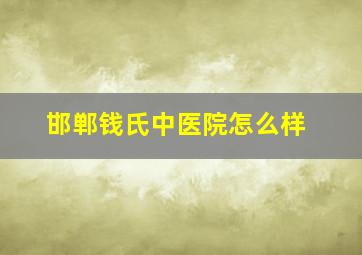 邯郸钱氏中医院怎么样